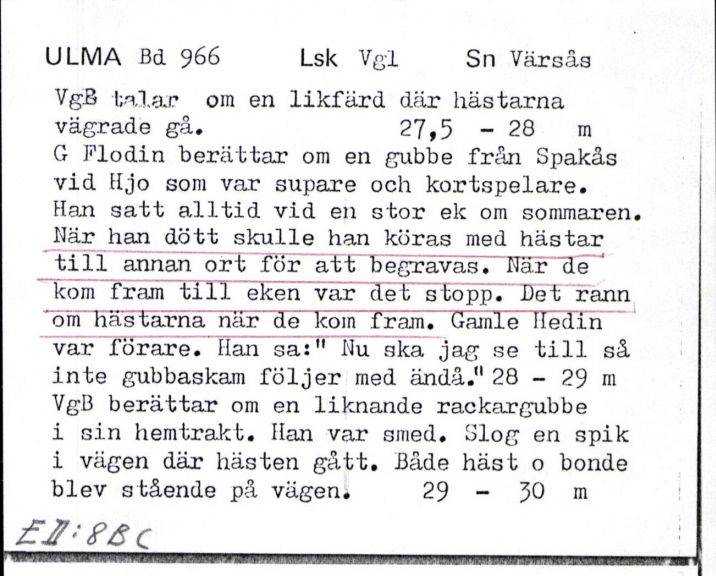 ULMA Bd 966 Lsk Vgl Sn Värsås

VgB talar om en likfärd där hästarna vägrade gå. 27,5 - 28 m

G Flodin berättar om en gubbe från Spakås vid Hjo som var supare och kortspelare. Han satt alltid vid en stor ek om sommaren. När han dött skulle han köras med hästar till annan ort för att begravas. När de kom fram till eken var det stopp. Det rann om hästarna när de kom fram. Gamle Hedin var förare. Han sa:" Nu ska jag se till så inte gubbaskam följer med ändå." 28 - 29 m

VgB berättar om en liknande rackargubbe i sin hemtrakt. Han var smed. Slog en spik i vägen där hästen gått. Både häst o bonde blev stående på vägen. 29 - 30 m

EII:8BC